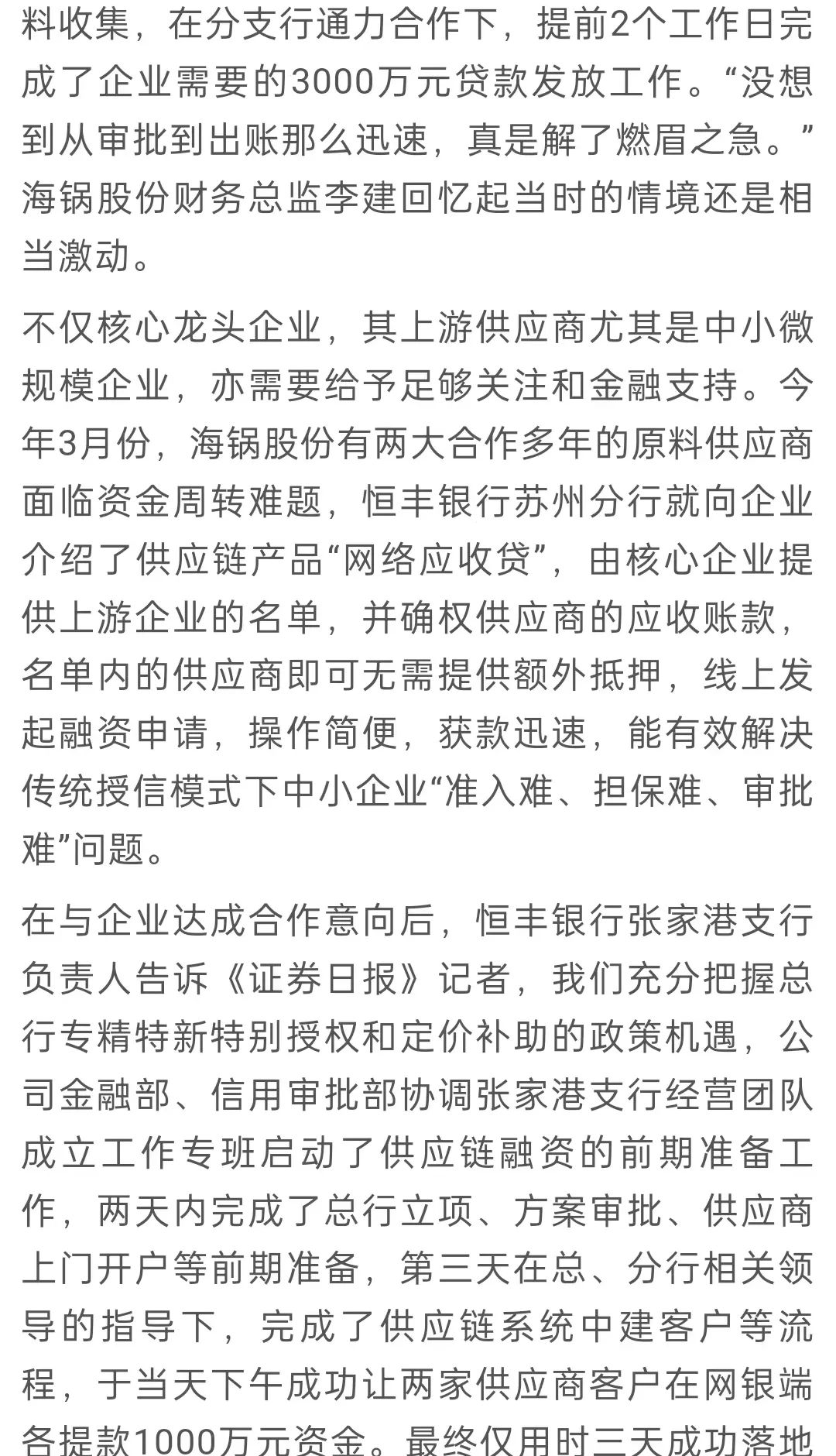 料收集，在分支行通力合作下，提前2个工作日完成了企业需要的3000万元贷款发放工作。“没想到从审批到出账那么迅速，真是解了燃眉之急。”海锅股份财务总监李建回忆起当时的情境还是相当激动。

不仅核心龙头企业，其上游供应商尤其是中小微规模企业，亦需要给予足够关注和金融支持。今年3月份，海锅股份有两大合作多年的原料供应商面临资金周转难题，恒丰银行苏州分行就向企业介绍了供应链产品“网络应收贷”，由核心企业提供上游企业的名单，并确权供应商的应收账款，名单内的供应商即可无需提供额外抵押，线上发起融资申请，操作简便，获款迅速，能有效解决传统授信模式下中小企业“准入难、担保难、审批难”问题。

在与企业达成合作意向后，恒丰银行张家港支行负责人告诉《证券日报》记者，我们充分把握总行专精特新特别授权和定价补助的政策机遇，公司金融部、信用审批部协调张家港支行经营团队成立工作专班启动了供应链融资的前期准备工作，两天内完成了总行立项、方案审批、供应商上门开户等前期准备，第三天在总、分行相关领导的指导下，完成了供应链系统中建客户等流程，于当天下午成功让两家供应商客户在网银端各提款1000万元资金。最终仅用时三天成功落地